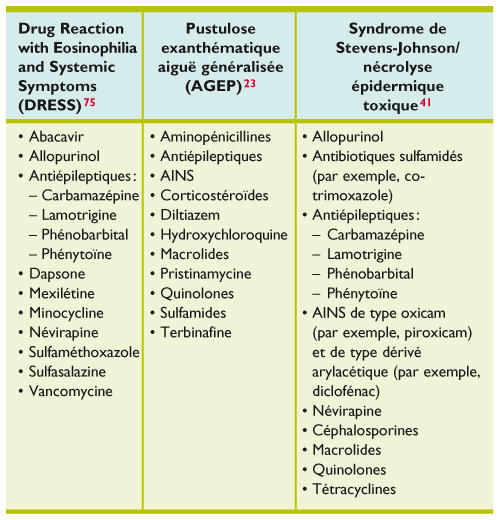 | Drug Reaction with Eosinophilia and Systemic Symptoms (DRESS)$^{75}$ | Pustulose exanthématique aiguë généralisée (AGEP)$^{23}$ | Syndrome de Stevens-Johnson/ nécrolyse épidermique toxique$^{41}$ |
|---|---|---|
| • Abacavir<br>• Allopurinol<br>• Antiépileptiques :<br>– Carbamazépine<br>– Lamotrigine<br>– Phénobarbital<br>– Phénytoïne<br>• Dapsone<br>• Mexilétine<br>• Minocycline<br>• Névirapine<br>• Sulfaméthoxazole<br>• Sulfasalazine<br>• Vancomycine | • Aminopénicillines<br>• Antiépileptiques<br>• AINS<br>• Corticostéroïdes<br>• Diltiazem<br>• Hydroxychloroquine<br>• Macrolides<br>• Pristinamycine<br>• Quinolones<br>• Sulfamides<br>• Terbinafine | • Allopurinol<br>• Antibiotiques sulfamidés (par exemple, co-trimoxazole)<br>• Antiépileptiques :<br>– Carbamazépine<br>– Lamotrigine<br>– Phénobarbital<br>– Phénytoïne<br>• AINS de type oxicam (par exemple, piroxicam) et de type dérivé arylacétique (par exemple, diclofénac)<br>• Névirapine<br>• Céphalosporines<br>• Macrolides<br>• Quinolones<br>• Tétracyclines |